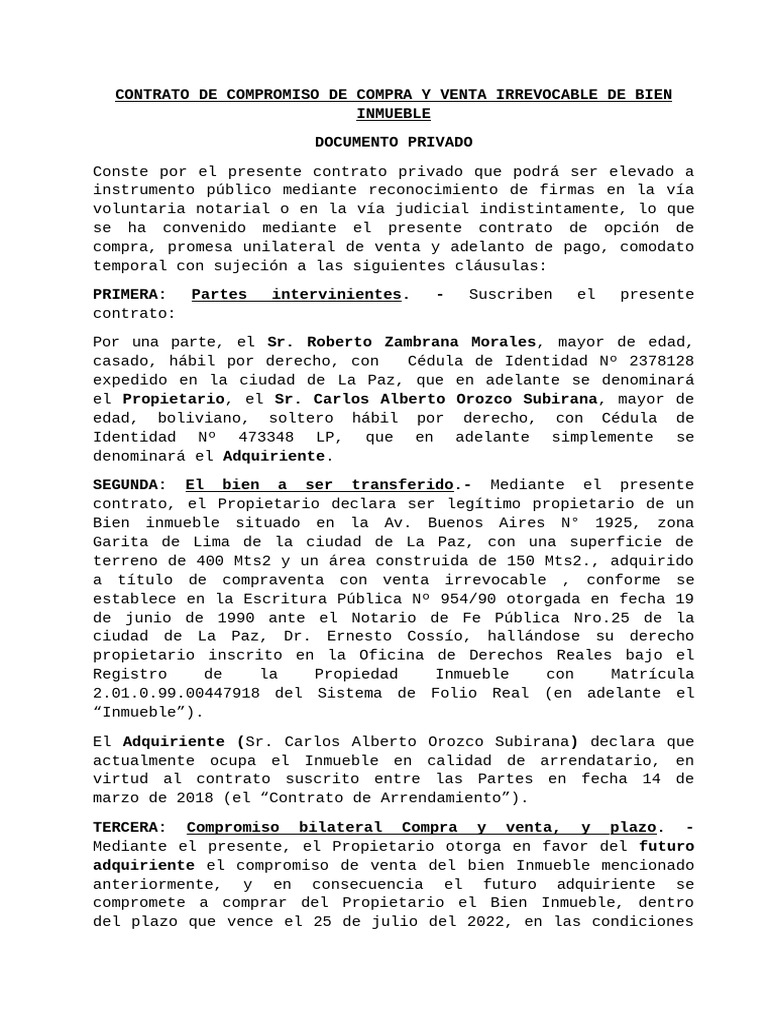 CONTRATO DE COMPROMISO DE COMPRA Y VENTA IRREVOCABLE DE BIEN INMUEBLE

DOCUMENTO PRIVADO

Conste por el presente contrato privado que podrá ser elevado a instrumento público mediante reconocimiento de firmas en la vía voluntaria notarial o en la vía judicial indistintamente, lo que se ha convenido mediante el presente contrato de opción de compra, promesa unilateral de venta y adelanto de pago, comodato temporal con sujeción a las siguientes cláusulas:

PRIMERA: Partes intervinientes. - Suscriben el presente contrato:

Por una parte, el Sr. Roberto Zambrana Morales, mayor de edad, casado, hábil por derecho, con Cédula de Identidad Nº 2378128 expedido en la ciudad de La Paz, que en adelante se denominará el Propietario, el Sr. Carlos Alberto Orozco Subirana, mayor de edad, boliviano, soltero hábil por derecho, con Cédula de Identidad Nº 473348 LP, que en adelante simplemente se denominará el Adquiriente.

SEGUNDA: El bien a ser transferido.- Mediante el presente contrato, el Propietario declara ser legítimo propietario de un Bien inmueble situado en la Av. Buenos Aires N° 1925, zona Garita de Lima de la ciudad de La Paz, con una superficie de terreno de 400 Mts2 y un área construida de 150 Mts2., adquirido a título de compraventa con venta irrevocable , conforme se establece en la Escritura Pública Nº 954/90 otorgada en fecha 19 de junio de 1990 ante el Notario de Fe Pública Nro.25 de la ciudad de La Paz, Dr. Ernesto Cossío, hallándose su derecho propietario inscrito en la Oficina de Derechos Reales bajo el Registro de la Propiedad Inmueble con Matrícula 2.01.0.99.00447918 del Sistema de Folio Real (en adelante el “Inmueble”).

El Adquiriente (Sr. Carlos Alberto Orozco Subirana) declara que actualmente ocupa el Inmueble en calidad de arrendatario, en virtud al contrato suscrito entre las Partes en fecha 14 de marzo de 2018 (el “Contrato de Arrendamiento”).

TERCERA: Compromiso bilateral Compra y venta, y plazo. - Mediante el presente, el Propietario otorga en favor del futuro adquiriente el compromiso de venta del bien Inmueble mencionado anteriormente, y en consecuencia el futuro adquiriente se compromete a comprar del Propietario el Bien Inmueble, dentro del plazo que vence el 25 de julio del 2022, en las condiciones